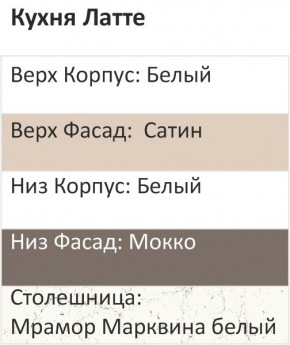 Кухня Латте

Верх Корпус: Белый

Верх Фасад:  Сатин

Низ Корпус: Белый

Низ Фасад: Мокко

Столешница:
Мрамор Марквина белый